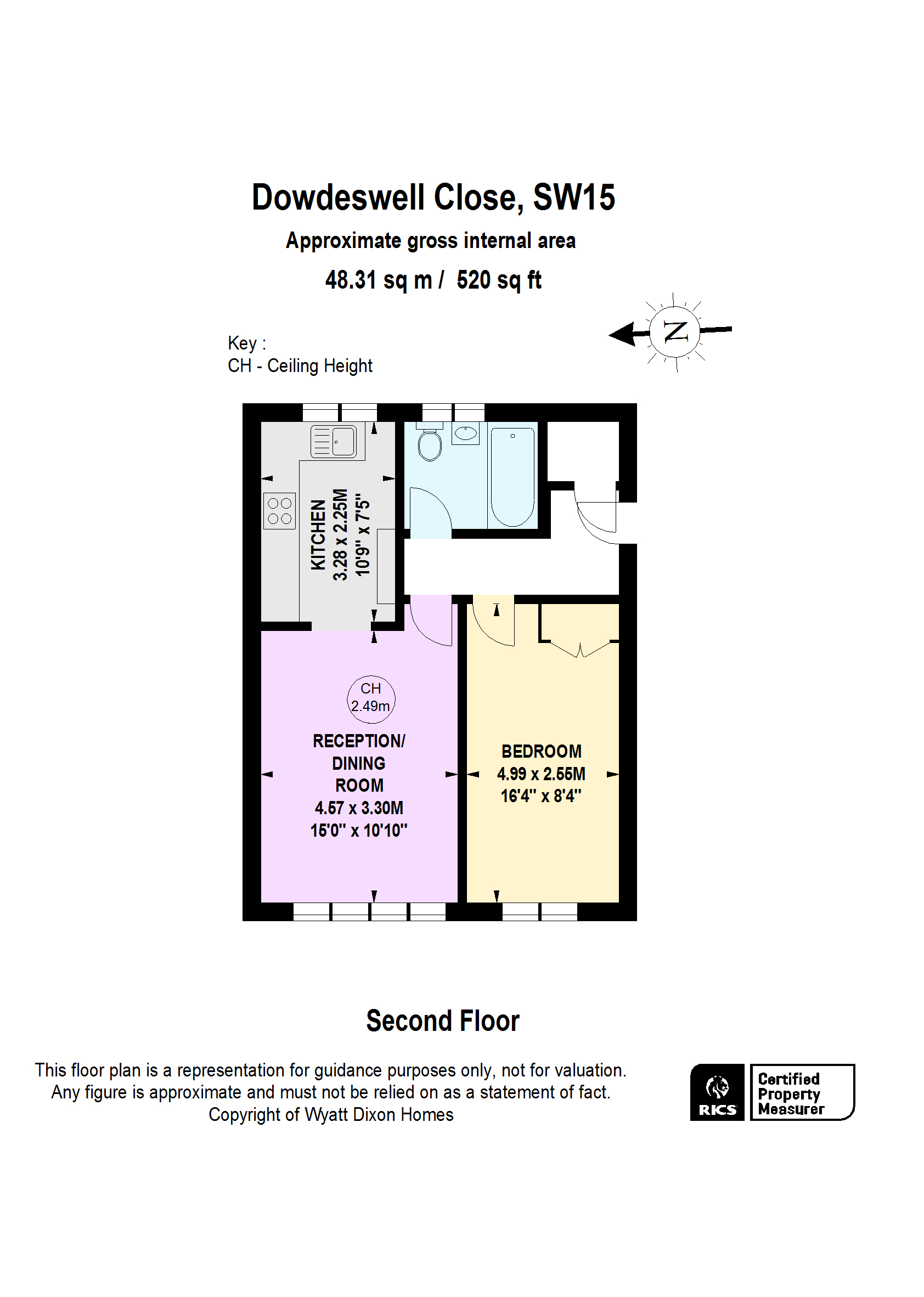 Dowdeswell Close, SW15

Approximate gross internal area

48.31 sq m / 520 sq ft

Key :
CH - Ceiling Height

N

KITCHEN
3.28 x 2.25M
10'9" x 7'5"

CH
2.49m

RECEPTION/
DINING
ROOM
4.57 x 3.30M
15'0" x 10'10"

BEDROOM
4.99 x 2.55M
16'4" x 8'4"

Second Floor

This floor plan is a representation for guidance purposes only, not for valuation.
Any figure is approximate and must not be relied on as a statement of fact.
Copyright of Wyatt Dixon Homes

RICS

Certified
Property
Measurer